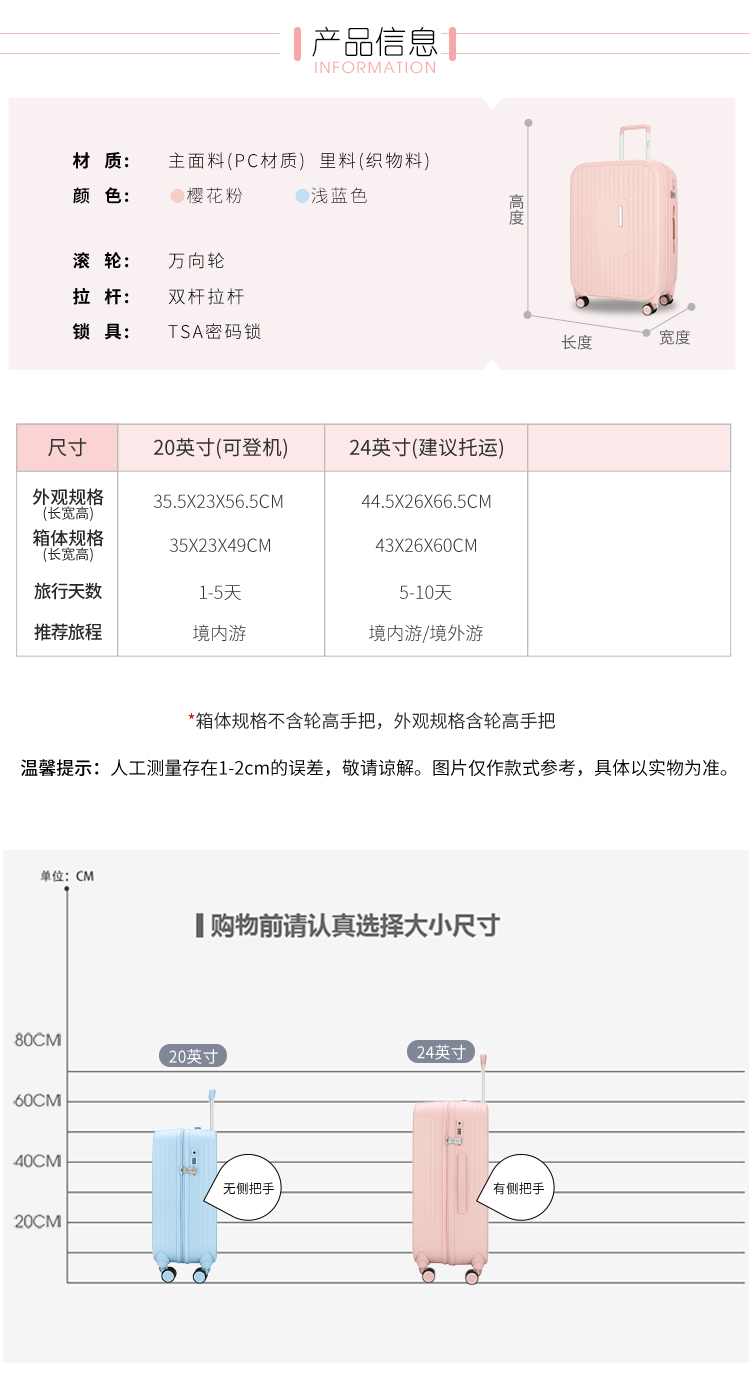 产品信息
INFORMATION

材 质： 主面料(PC材质) 里料(织物料)
颜 色： 樱花粉 浅蓝色

滚 轮： 万向轮
拉 杆： 双杆拉杆
锁 具： TSA密码锁

高度
长度
宽度

| 尺寸 | 20英寸(可登机) | 24英寸(建议托运) | |
|---|---|---|---|
| 外观规格 (长宽高) | 35.5X23X56.5CM | 44.5X26X66.5CM | |
| 箱体规格 (长宽高) | 35X23X49CM | 43X26X60CM | |
| 旅行天数 | 1-5天 | 5-10天 | |
| 推荐旅程 | 境内游 | 境内游/境外游 | |

*箱体规格不含轮高手把，外观规格含轮高手把

温馨提示：人工测量存在1-2cm的误差，敬请谅解。图片仅作款式参考，具体以实物为准。

单位：CM
购物前请认真选择大小尺寸
80CM
60CM
40CM
20CM
20英寸
24英寸
无侧把手
有侧把手